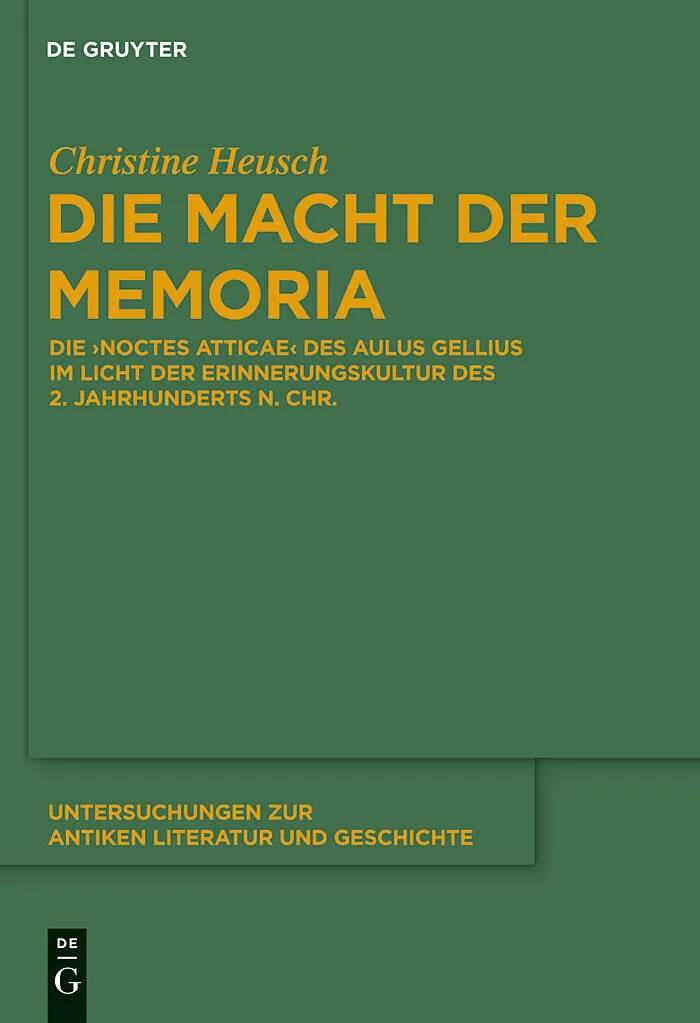 DE GRUYTER

Christine Heusch

DIE MACHT DER MEMORIA

DIE ›NOCTES ATTICAE‹ DES AULUS GELLIUS IM LICHT DER ERINNERUNGSKULTUR DES 2. JAHRHUNDERTS N. CHR.

UNTERSUCHUNGEN ZUR ANTIKEN LITERATUR UND GESCHICHTE

DE
G